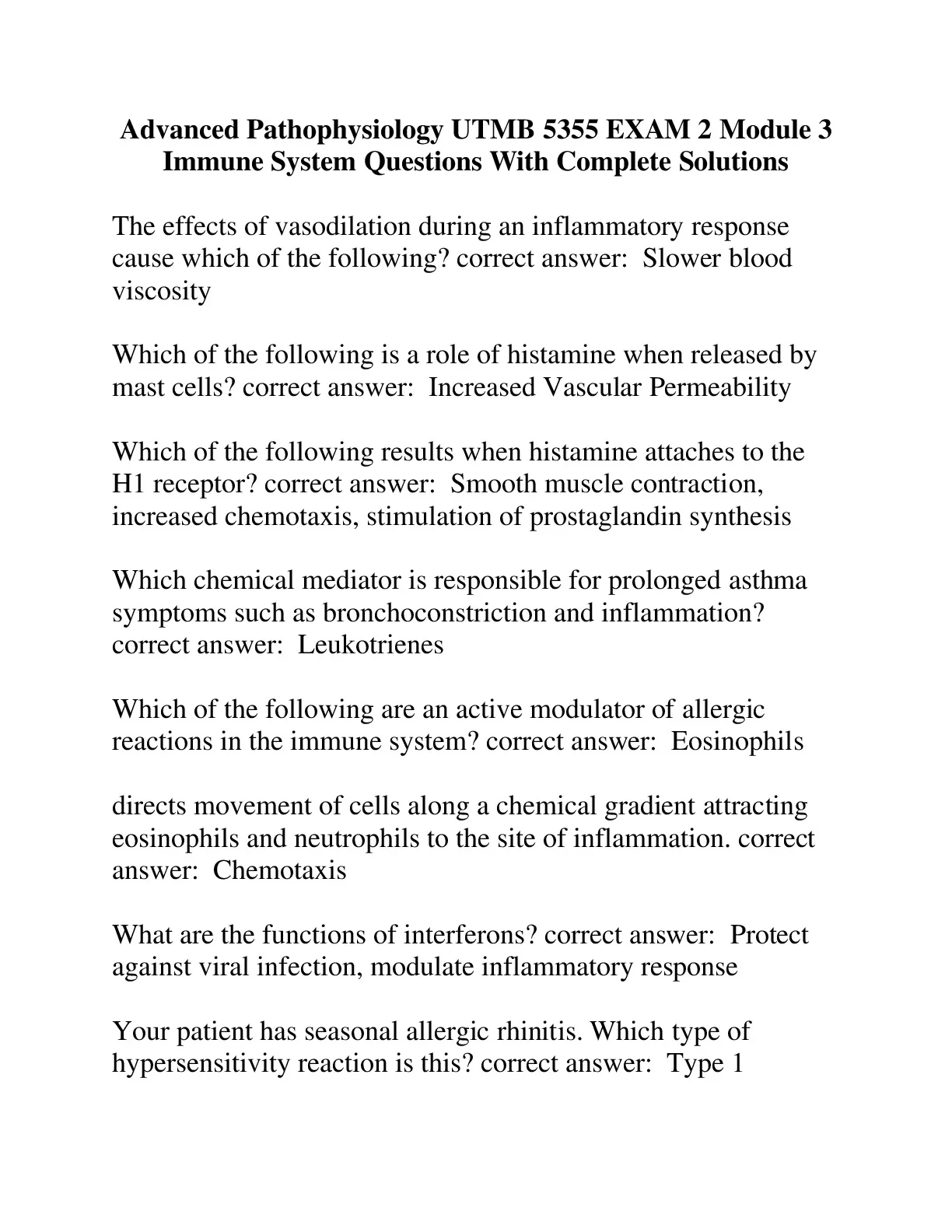 Advanced Pathophysiology UTMB 5355 EXAM 2 Module 3 Immune System Questions With Complete Solutions

The effects of vasodilation during an inflammatory response cause which of the following? correct answer: Slower blood viscosity

Which of the following is a role of histamine when released by mast cells? correct answer: Increased Vascular Permeability

Which of the following results when histamine attaches to the H1 receptor? correct answer: Smooth muscle contraction, increased chemotaxis, stimulation of prostaglandin synthesis

Which chemical mediator is responsible for prolonged asthma symptoms such as bronchoconstriction and inflammation? correct answer: Leukotrienes

Which of the following are an active modulator of allergic reactions in the immune system? correct answer: Eosinophils

directs movement of cells along a chemical gradient attracting eosinophils and neutrophils to the site of inflammation. correct answer: Chemotaxis

What are the functions of interferons? correct answer: Protect against viral infection, modulate inflammatory response

Your patient has seasonal allergic rhinitis. Which type of hypersensitivity reaction is this? correct answer: Type 1